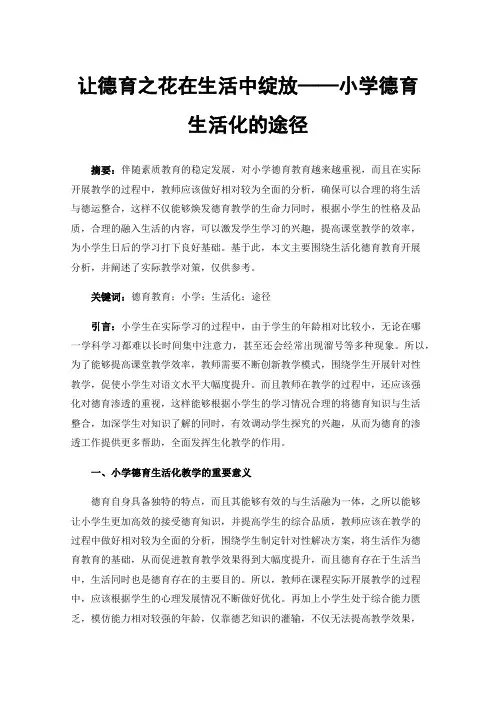 让德育之花在生活中绽放——小学德育生活化的途径

摘要：伴随素质教育的稳定发展，对小学德育教育越来越重视，而且在实际开展教学的过程中，教师应该做好相对较为全面的分析，确保可以合理的将生活与德运整合，这样不仅能够焕发德育教学的生命力同时，根据小学生的性格及品质，合理的融入生活的内容，可以激发学生学习的兴趣，提高课堂教学的效率，为小学生日后的学习打下良好基础。基于此，本文主要围绕生活化德育教育开展分析，并阐述了实际教学对策，仅供参考。

关键词：德育教育；小学；生活化；途径

引言：小学生在实际学习的过程中，由于学生的年龄相对比较小，无论在哪一学科学习都难以长时间集中注意力，甚至还会经常出现溜号等多种现象。所以，为了能够提高课堂教学效率，教师需要不断创新教学模式，围绕学生开展针对性教学，促使小学生对语文水平大幅度提升。而且教师在教学的过程中，还应该强化对德育渗透的重视，这样能够根据小学生的学习情况合理的将德育知识与生活整合，加深学生对知识了解的同时，有效调动学生探究的兴趣，从而为德育的渗透工作提供更多帮助，全面发挥生化教学的作用。

一、小学德育生活化教学的重要意义

德育自身具备独特的特点，而且其能够有效的与生活融为一体，之所以能够让小学生更加高效的接受德育知识，并提高学生的综合品质，教师应该在教学的过程中做好相对较为全面的分析，围绕学生制定针对性解决方案，将生活作为德育教育的基础，从而促进教育教学效果得到大幅度提升，而且德育存在于生活当中，生活同时也是德育存在的主要目的。所以，教师在课程实际开展教学的过程中，应该根据学生的心理发展情况不断做好优化。再加上小学生处于综合能力匮乏，模仿能力相对较强的年龄，仅靠德艺知识的灌输，不仅无法提高教学效果，